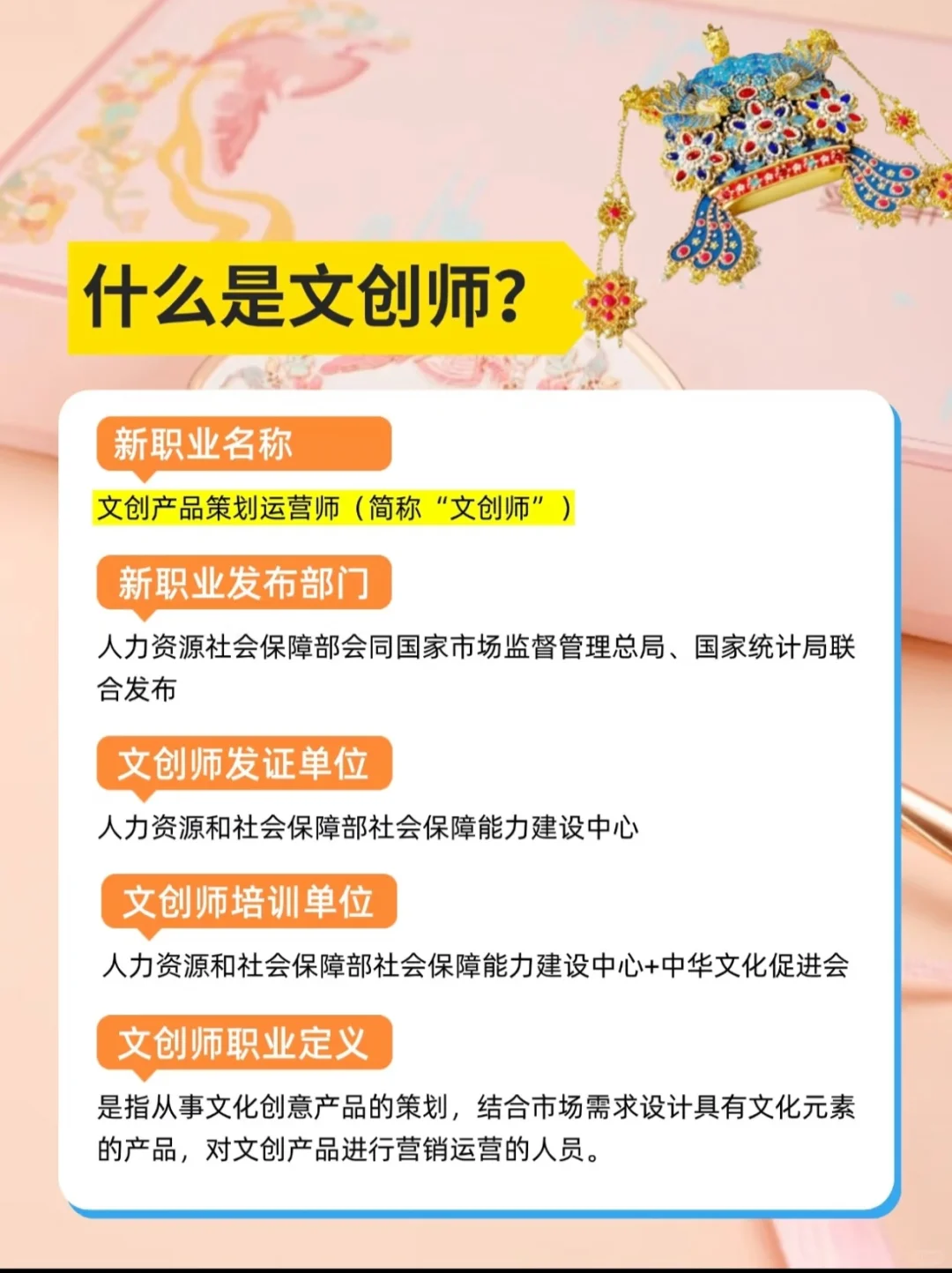 什么是文创师?

新职业名称

文创产品策划运营师（简称“文创师”）

新职业发布部门

人力资源社会保障部会同国家市场监督管理总局、国家统计局联合发布

文创师发证单位

人力资源和社会保障部社会保障能力建设中心

文创师培训单位

人力资源和社会保障部社会保障能力建设中心+中华文化促进会

文创师职业定义

是指从事文化创意产品的策划，结合市场需求设计具有文化元素的产品，对文创产品进行营销运营的人员。